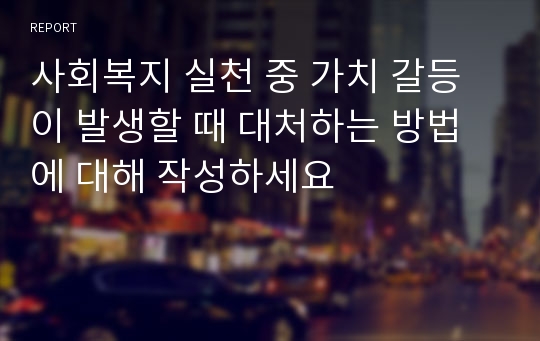 REPORT

사회복지 실천 중 가치 갈등이 발생할 때 대처하는 방법에 대해 작성하세요